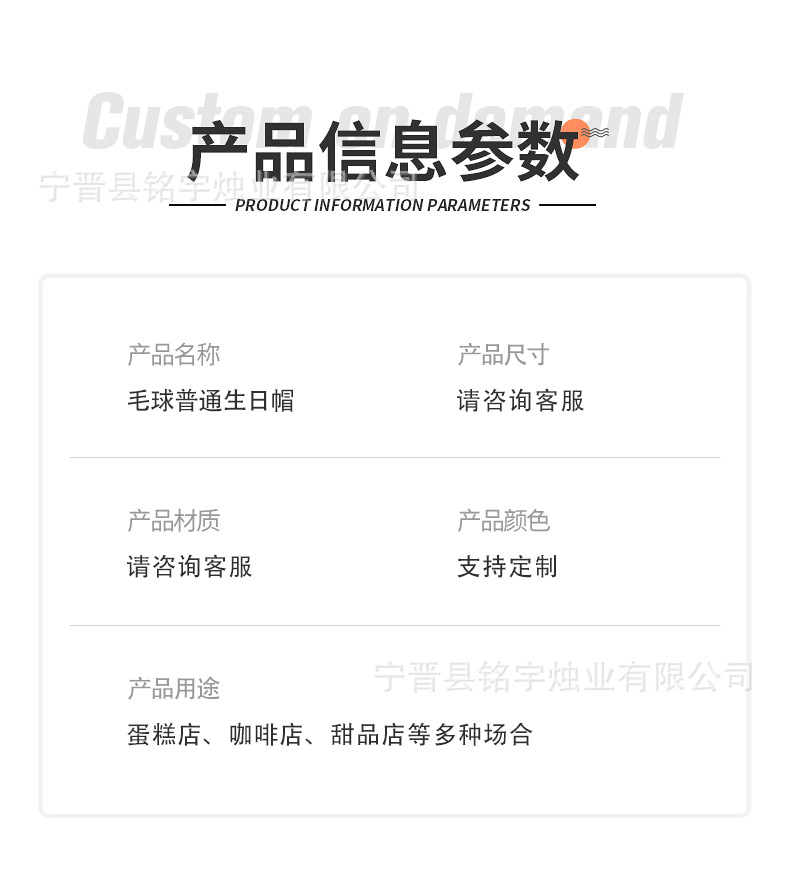 Custom on demand

产品信息参数

PRODUCT INFORMATION PARAMETERS

产品名称
毛球普通生日帽

产品尺寸
请咨询客服

产品材质
请咨询客服

产品颜色
支持定制

产品用途
蛋糕店、咖啡店、甜品店等多种场合

宁晋县铭宇烛业有限公司